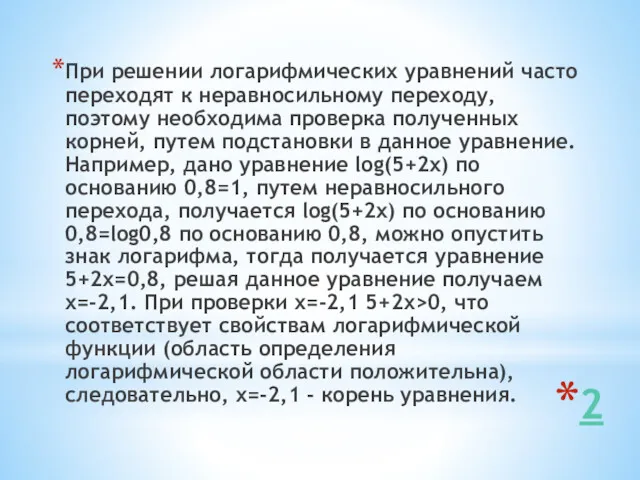 *При решении логарифмических уравнений часто переходят к неравносильному переходу, поэтому необходима проверка полученных корней, путем подстановки в данное уравнение. Например, дано уравнение log(5+2x) по основанию 0,8=1, путем неравносильного перехода, получается log(5+2x) по основанию 0,8=log0,8 по основанию 0,8, можно опустить знак логарифма, тогда получается уравнение 5+2x=0,8, решая данное уравнение получаем x=-2,1. При проверки x=-2,1 5+2x>0, что соответствует свойствам логарифмической функции (область определения логарифмической области положительна), следовательно, x=-2,1 - корень уравнения.

*2